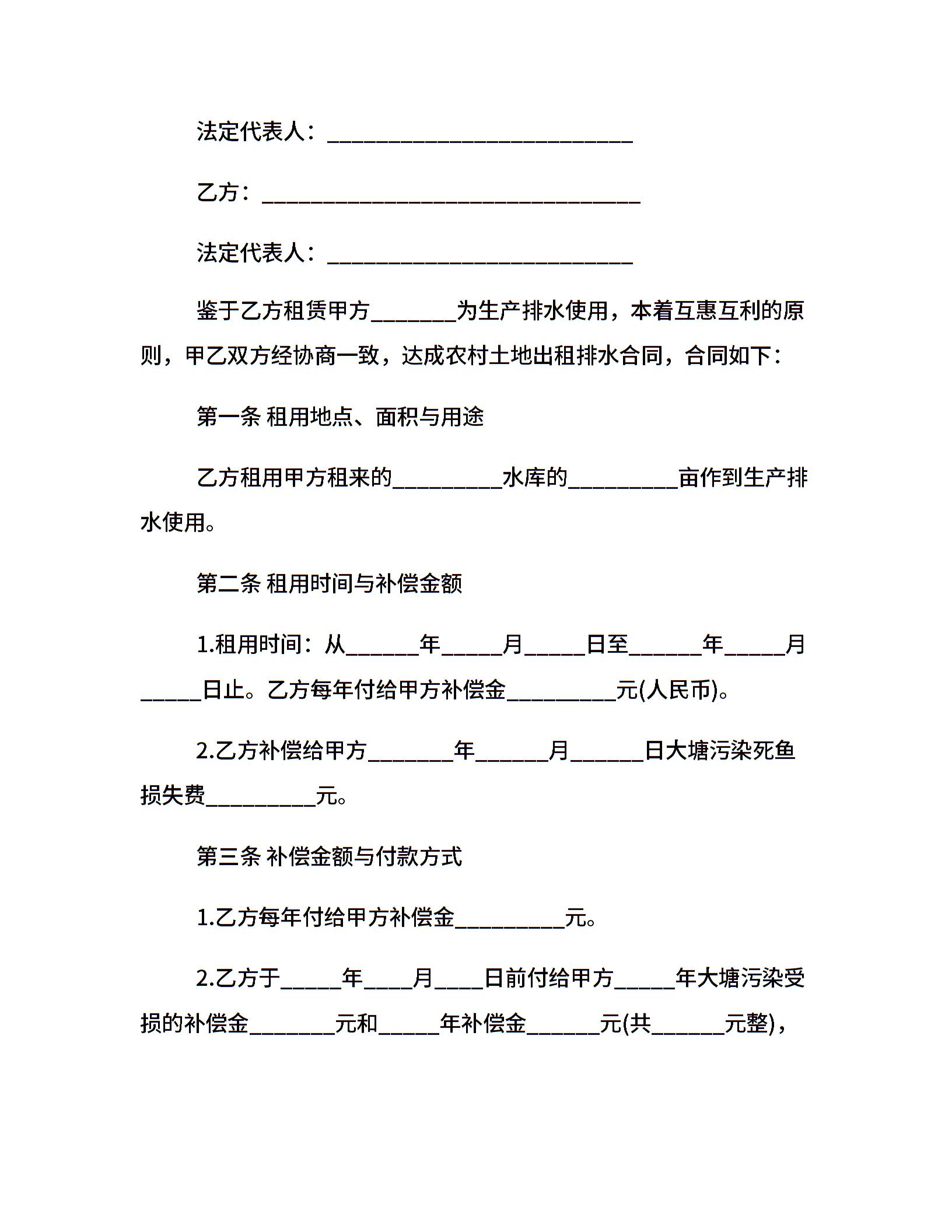 法定代表人：____________________________

乙方：__________________________________

法定代表人：____________________________

鉴于乙方租赁甲方________为生产排水使用，本着互惠互利的原则，甲乙双方经协商一致，达成农村土地出租排水合同，合同如下：

第一条 租用地点、面积与用途

乙方租用甲方租来的__________水库的__________亩作到生产排水使用。

第二条 租用时间与补偿金额

1.租用时间：从_______年______月______日至_______年______月______日止。乙方每年付给甲方补偿金__________元(人民币)。

2.乙方补偿给甲方________年_______月_______日大塘污染死鱼损失费__________元。

第三条 补偿金额与付款方式

1.乙方每年付给甲方补偿金__________元。

2.乙方于______年_____月_____日前付给甲方______年大塘污染受损的补偿金________元和______年补偿金_______元(共_______元整)，